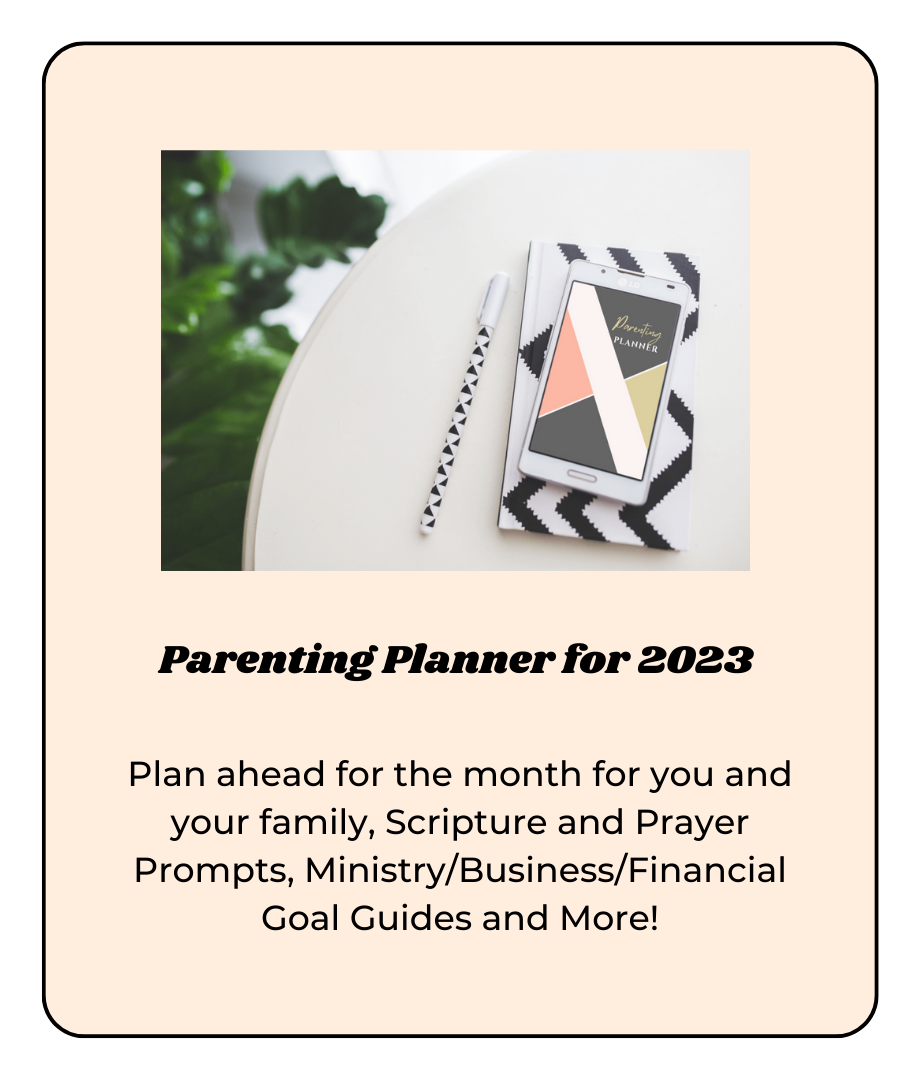 Parenting
PLANNER

Parenting Planner for 2023

Plan ahead for the month for you and your family, Scripture and Prayer Prompts, Ministry/Business/Financial Goal Guides and More!